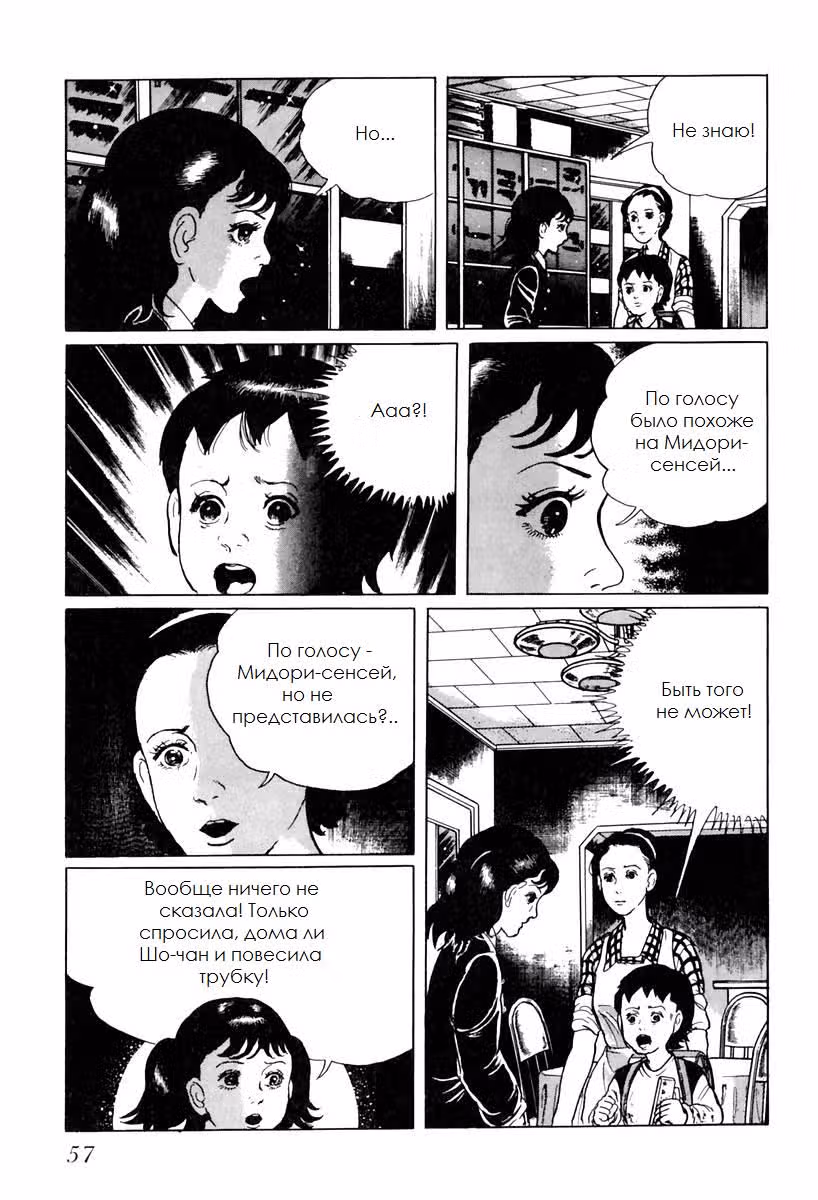 Но...

Не знаю!

Ааа?!

По голосу было похоже на Мидори-сенсей...

По голосу - Мидори-сенсей, но не представилась?..

Быть того не может!

Вообще ничего не сказала! Только спросила, дома ли Шо-чан и повесила трубку!

57